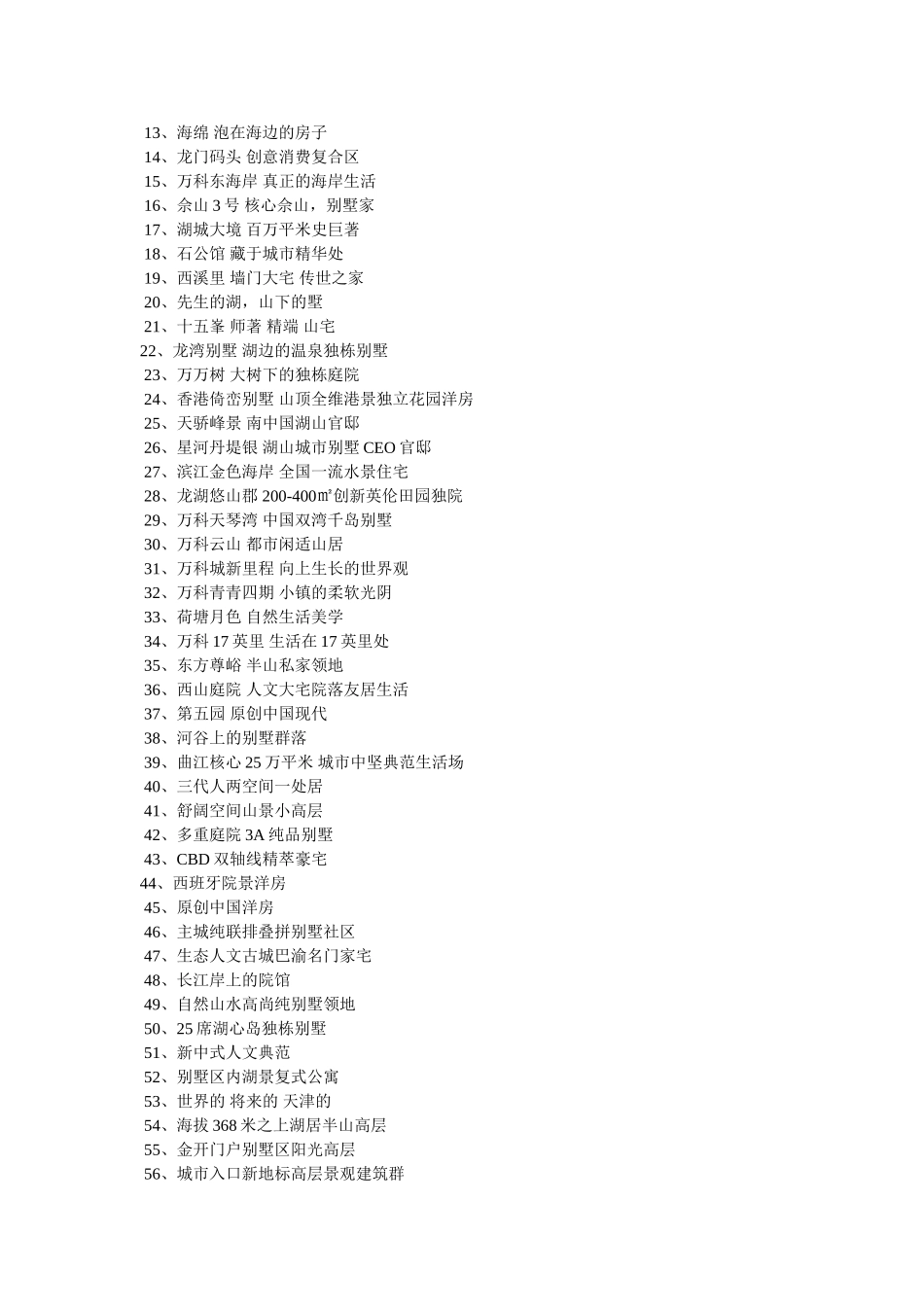 13、海绵 泡在海边的房子
14、龙门码头 创意消费复合区
15、万科东海岸 真正的海岸生活
16、佘山 3 号 核心佘山，别墅家
17、湖城大境 百万平米史巨著
18、石公馆 藏于城市精华处
19、西溪里 墙门大宅 传世之家
20、先生的湖，山下的墅
21、十五峯 师著 精端 山宅
22、龙湾别墅 湖边的温泉独栋别墅
23、万万树 大树下的独栋庭院
24、香港倚峦别墅 山顶全维港景独立花园洋房
25、天骄峰景 南中国湖山官邸
26、星河丹堤银 湖山城市别墅 CEO 官邸
27、滨江金色海岸 全国一流水景住宅
28、龙湖悠山郡 200-400㎡创新英伦田园独院
29、万科天琴湾 中国双湾千岛别墅
30、万科云山 都市闲适山居
31、万科城新里程 向上生长的世界观
32、万科青青四期 小镇的柔软光阴
33、荷塘月色 自然生活美学
34、万科 17 英里 生活在 17 英里处
35、东方尊峪 半山私家领地
36、西山庭院 人文大宅院落友居生活
37、第五园 原创中国现代
38、河谷上的别墅群落
39、曲江核心 25 万平米 城市中坚典范生活场
40、三代人两空间一处居
41、舒阔空间山景小高层
42、多重庭院 3A 纯品别墅
43、CBD 双轴线精萃豪宅
44、西班牙院景洋房
45、原创中国洋房
46、主城纯联排叠拼别墅社区
47、生态人文古城巴渝名门家宅
48、长江岸上的院馆
49、自然山水高尚纯别墅领地
50、25 席湖心岛独栋别墅
51、新中式人文典范
52、别墅区内湖景复式公寓
53、世界的 将来的 天津的
54、海拔 368 米之上湖居半山高层
55、金开门户别墅区阳光高层
56、城市入口新地标高层景观建筑群